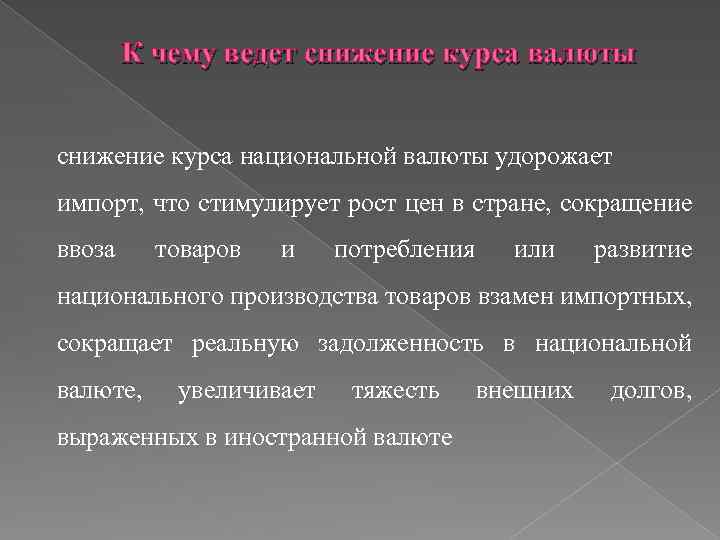 К чему ведет снижение курса валюты

снижение курса национальной валюты удорожает импорт, что стимулирует рост цен в стране, сокращение ввоза товаров и потребления или развитие национального производства товаров взамен импортных, сокращает реальную задолженность в национальной валюте, увеличивает тяжесть внешних долгов, выраженных в иностранной валюте